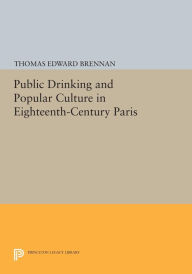 THOMAS EDWARD BRENNAN

Public Drinking and Popular Culture in Eighteenth-Century Paris

PRINCETON LEGACY LIBRARY